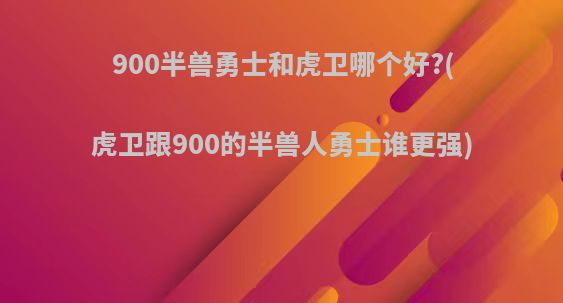 900半兽勇士和虎卫哪个好?(

虎卫跟900的半兽人勇士谁更强)